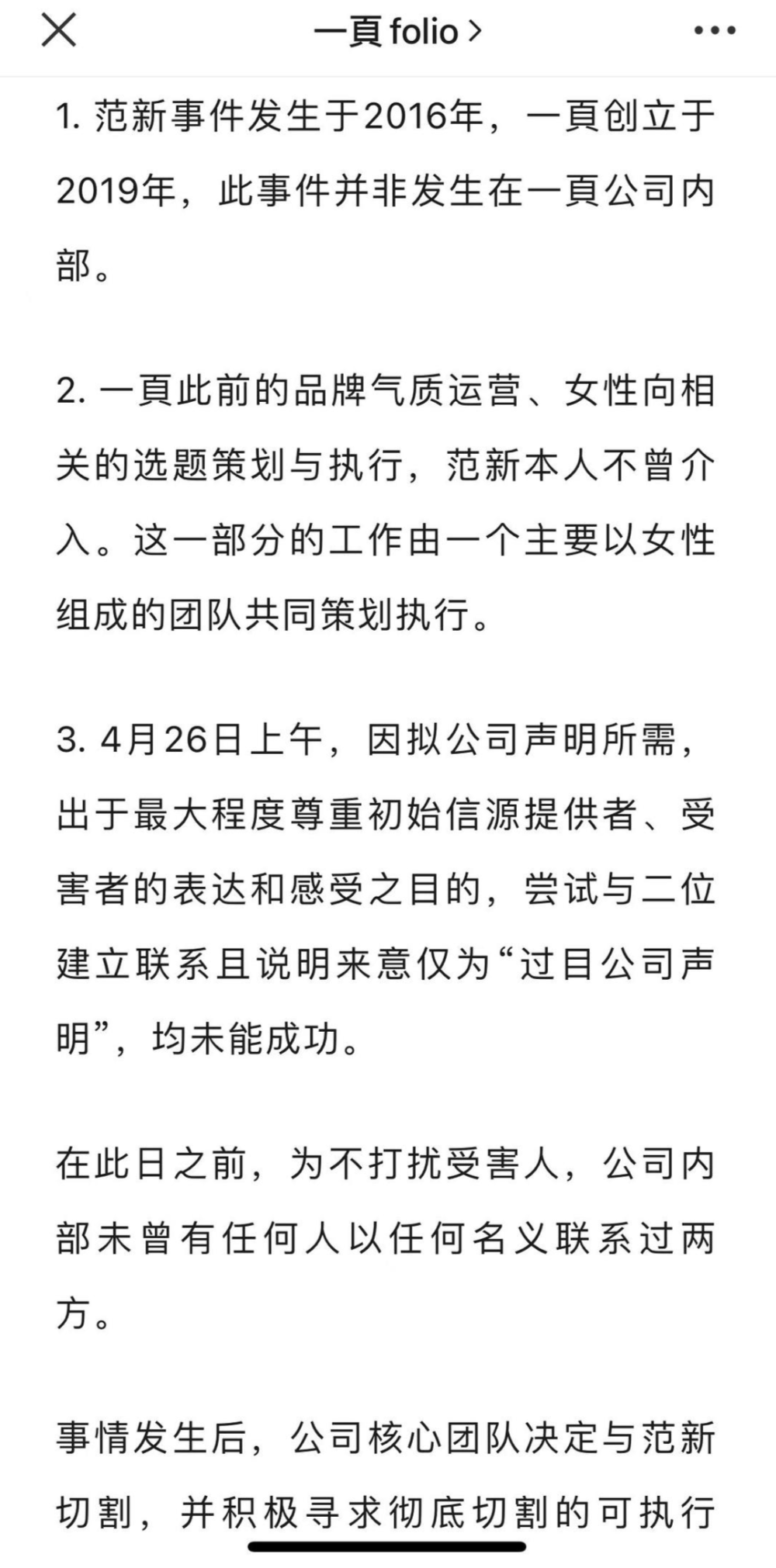 一頁 folio >

1. 范新事件发生于2016年，一頁创立于2019年，此事件并非发生在一頁公司内部。

2. 一頁此前的品牌气质运营、女性向相关的选题策划与执行，范新本人不曾介入。这一部分的工作由一个主要以女性组成的团队共同策划执行。

3. 4月26日上午，因拟公司声明所需，出于最大程度尊重初始信源提供者、受害者的表达和感受之目的，尝试与二位建立联系且说明来意仅为“过目公司声明”，均未能成功。

在此日之前，为不打扰受害人，公司内部未曾有任何人以任何名义联系过两方。

事情发生后，公司核心团队决定与范新切割，并积极寻求彻底切割的可执行